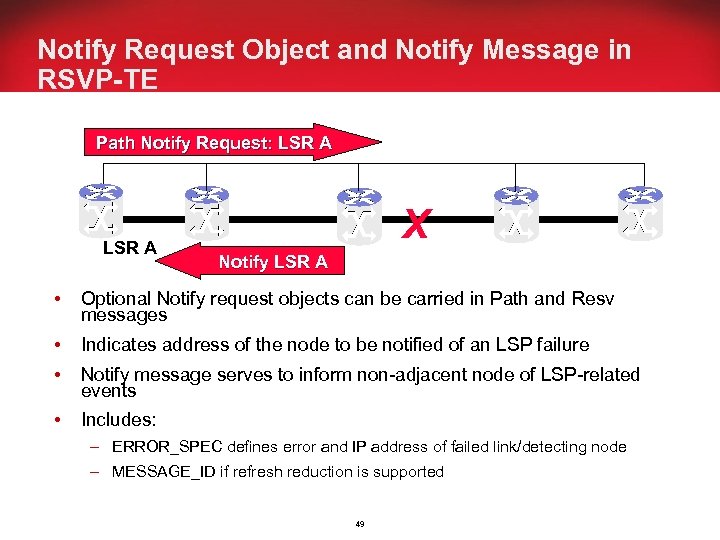 Notify Request Object and Notify Message in RSVP-TE

Path Notify Request: LSR A

X

LSR A

Notify LSR A

• Optional Notify request objects can be carried in Path and Resv messages

• Indicates address of the node to be notified of an LSP failure

• Notify message serves to inform non-adjacent node of LSP-related events

• Includes:

– ERROR_SPEC defines error and IP address of failed link/detecting node

– MESSAGE_ID if refresh reduction is supported

49